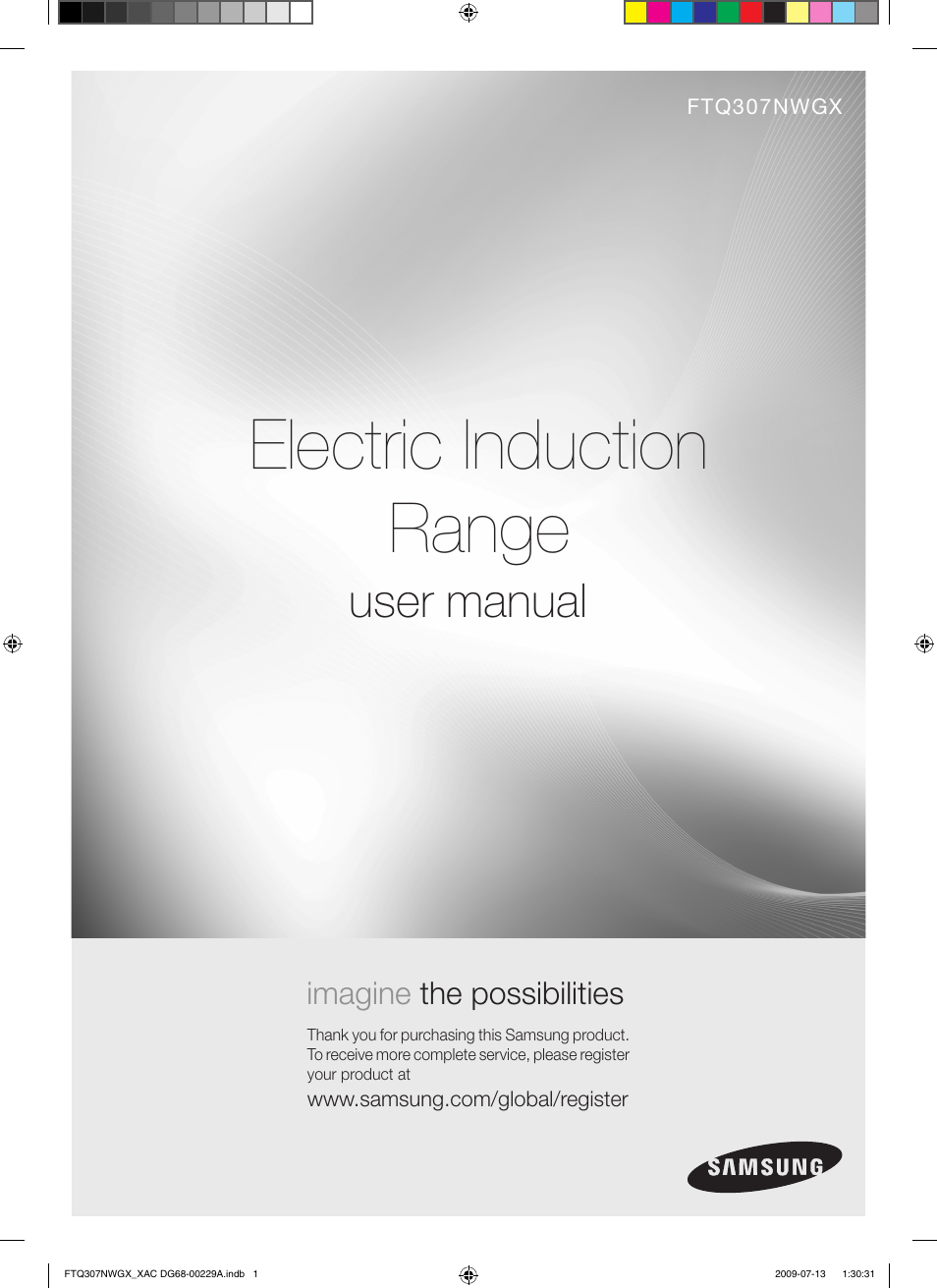 FTQ307NWGX

Electric Induction Range

user manual

imagine the possibilities

Thank you for purchasing this Samsung product. To receive more complete service, please register your product at

www.samsung.com/global/register

SAMSUNG

FTQ307NWGX_XAC DG68-00229A.indb 1

2009-07-13 1:30:31